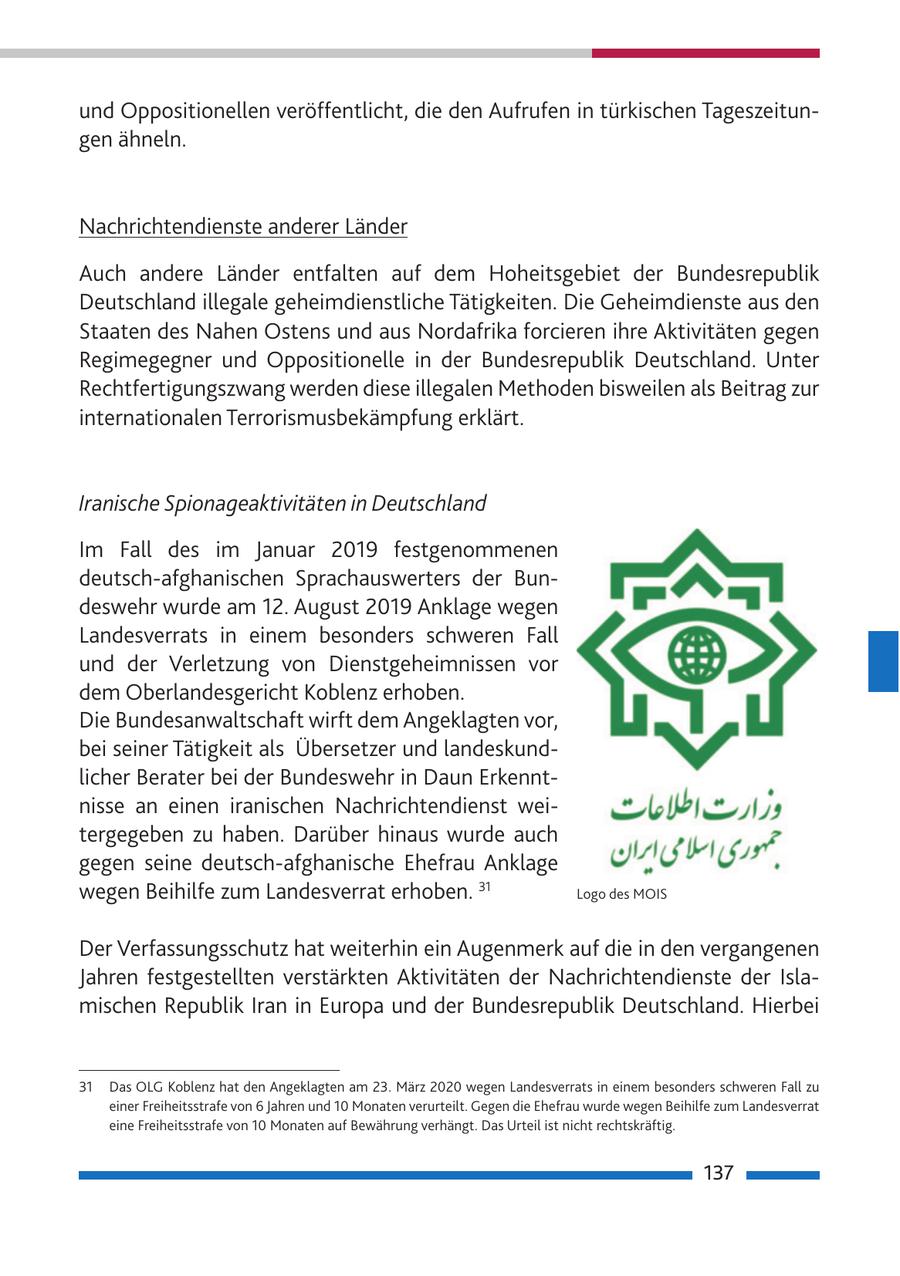 und Oppositionellen veröffentlicht, die den Aufrufen in türkischen Tageszeitungen ähneln.

Nachrichtendienste anderer Länder

Auch andere Länder entfalten auf dem Hoheitsgebiet der Bundesrepublik Deutschland illegale geheimdienstliche Tätigkeiten. Die Geheimdienste aus den Staaten des Nahen Ostens und aus Nordafrika forcieren ihre Aktivitäten gegen Regimegegner und Oppositionelle in der Bundesrepublik Deutschland. Unter Rechtfertigungszwang werden diese illegalen Methoden bisweilen als Beitrag zur internationalen Terrorismusbekämpfung erklärt.

Iranische Spionageaktivitäten in Deutschland

Im Fall des im Januar 2019 festgenommenen deutsch-afghanischen Sprachauswerters der Bundeswehr wurde am 12. August 2019 Anklage wegen Landesverrats in einem besonders schweren Fall und der Verletzung von Dienstgeheimnissen vor dem Oberlandesgericht Koblenz erhoben.
Die Bundesanwaltschaft wirft dem Angeklagten vor, bei seiner Tätigkeit als Übersetzer und landeskundlicher Berater bei der Bundeswehr in Daun Erkenntnisse an einen iranischen Nachrichtendienst weitergegeben zu haben. Darüber hinaus wurde auch gegen seine deutsch-afghanische Ehefrau Anklage wegen Beihilfe zum Landesverrat erhoben. $^{31}$

وزارت اطلاعات
جمهوری اسلامی ایران

Logo des MOIS

Der Verfassungsschutz hat weiterhin ein Augenmerk auf die in den vergangenen Jahren festgestellten verstärkten Aktivitäten der Nachrichtendienste der Islamischen Republik Iran in Europa und der Bundesrepublik Deutschland. Hierbei

31 Das OLG Koblenz hat den Angeklagten am 23. März 2020 wegen Landesverrats in einem besonders schweren Fall zu einer Freiheitsstrafe von 6 Jahren und 10 Monaten verurteilt. Gegen die Ehefrau wurde wegen Beihilfe zum Landesverrat eine Freiheitsstrafe von 10 Monaten auf Bewährung verhängt. Das Urteil ist nicht rechtskräftig.

137